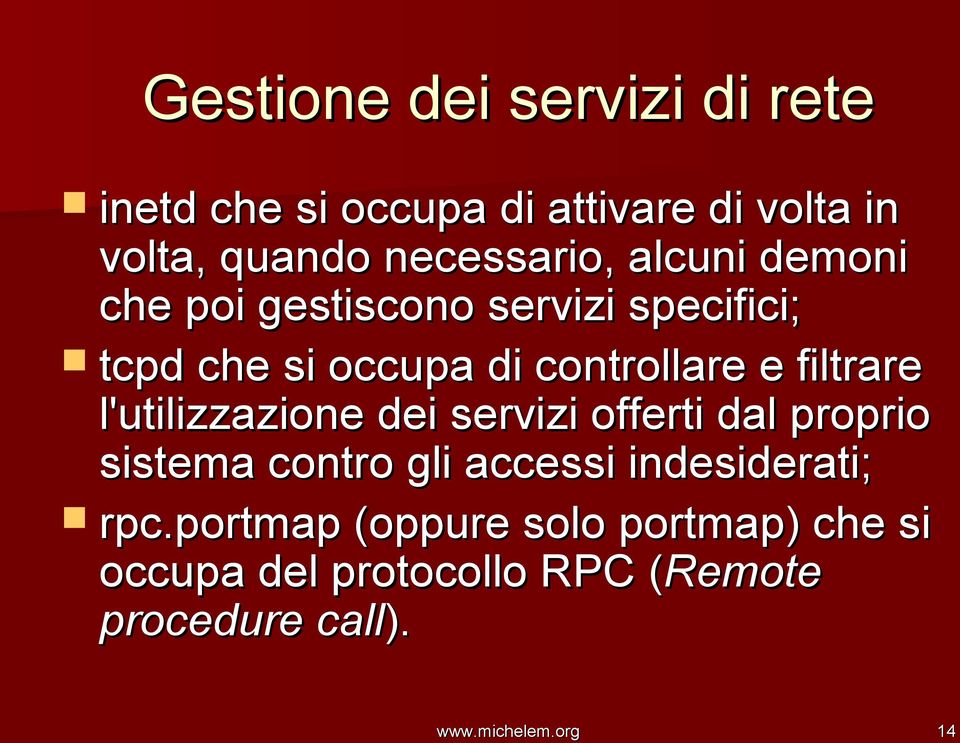 Gestione dei servizi di rete

inetd che si occupa di attivare di volta in volta, quando necessario, alcuni demoni che poi gestiscono servizi specifici;

tcpd che si occupa di controllare e filtrare l'utilizzazione dei servizi offerti dal proprio sistema contro gli accessi indesiderati;

rpc.portmap (oppure solo portmap) che si occupa del protocollo RPC (Remote procedure call).

www.michelem.org

14